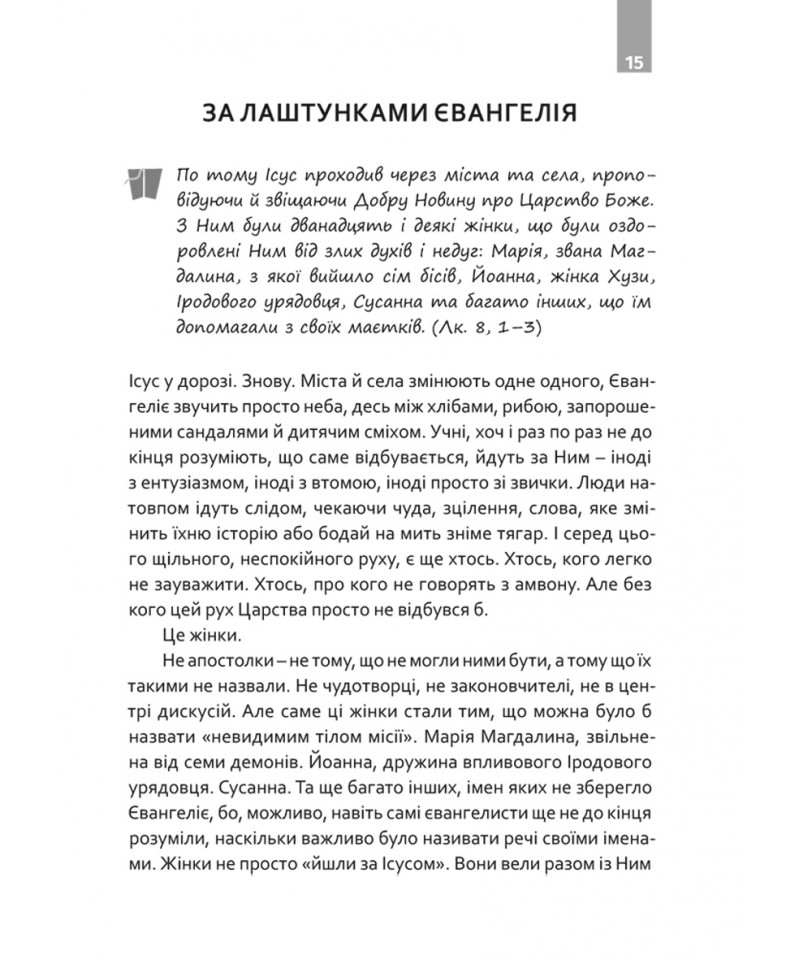 15

ЗА ЛАШТУНКАМИ ЄВАНГЕЛІЯ

По тому Ісус проходив через міста та села, проповідуючи й звіщаючи Добру Новину про Царство Боже. З Ним були дванадцять і деякі жінки, що були оздоровлені Ним від злих духів і недуг: Марія, звана Магдалина, з якої вийшло сім бісів, Йоанна, жінка Хузи, Іродового урядовця, Сусанна та багато інших, що їм допомагали з своїх маєтків. (Лк. 8, 1–3)

Ісус у дорозі. Знову. Міста й села змінюють одне одного, Євангеліє звучить просто неба, десь між хлібами, рибою, запорошеними сандалями й дитячим сміхом. Учні, хоч і раз по раз не до кінця розуміють, що саме відбувається, йдуть за Ним – іноді з ентузіазмом, іноді з втомою, іноді просто зі звички. Люди натовпом ідуть слідом, чекаючи чуда, зцілення, слова, яке змінить їхню історію або бодай на мить зніме тягар. І серед цього щільного, неспокійного руху, є ще хтось. Хтось, кого легко не зауважити. Хтось, про кого не говорять з амвону. Але без кого цей рух Царства просто не відбувся б.

Це жінки.

Не апостолки – не тому, що не могли ними бути, а тому що їх такими не назвали. Не чудотворці, не законовчителі, не в центрі дискусій. Але саме ці жінки стали тим, що можна було б назвати «невидимим тілом місії». Марія Магдалина, звільнена від семи демонів. Йоанна, дружина впливового Іродового урядовця. Сусанна. Та ще багато інших, імен яких не зберегло Євангеліє, бо, можливо, навіть самі євангелисти ще не до кінця розуміли, наскільки важливо було називати речі своїми іменами. Жінки не просто «йшли за Ісусом». Вони вели разом із Ним